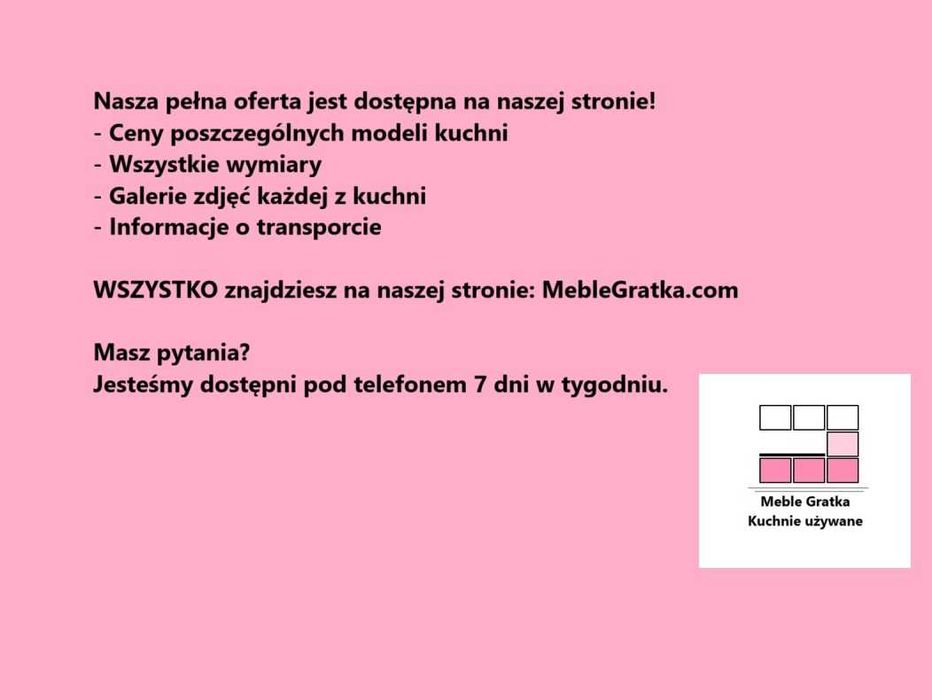 Nasza pełna oferta jest dostępna na naszej stronie!
- Ceny poszczególnych modeli kuchni
- Wszystkie wymiary
- Galerie zdjęć każdej z kuchni
- Informacje o transporcie

WSZYSTKO znajdziesz na naszej stronie: MebleGratka.com

Masz pytania?
Jesteśmy dostępni pod telefonem 7 dni w tygodniu.

Meble Gratka
Kuchnie używane